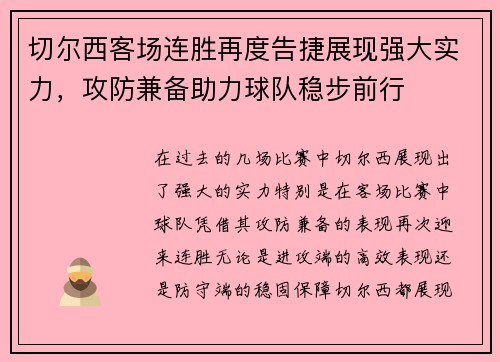 切尔西客场连胜再度告捷展现强大实力，攻防兼备助力球队稳步前行

在过去的几场比赛中切尔西展现出了强大的实力特别是在客场比赛中球队凭借其攻防兼备的表现再次迎来连胜无论是进攻端的高效表现还是防守端的稳固保障切尔西都展现